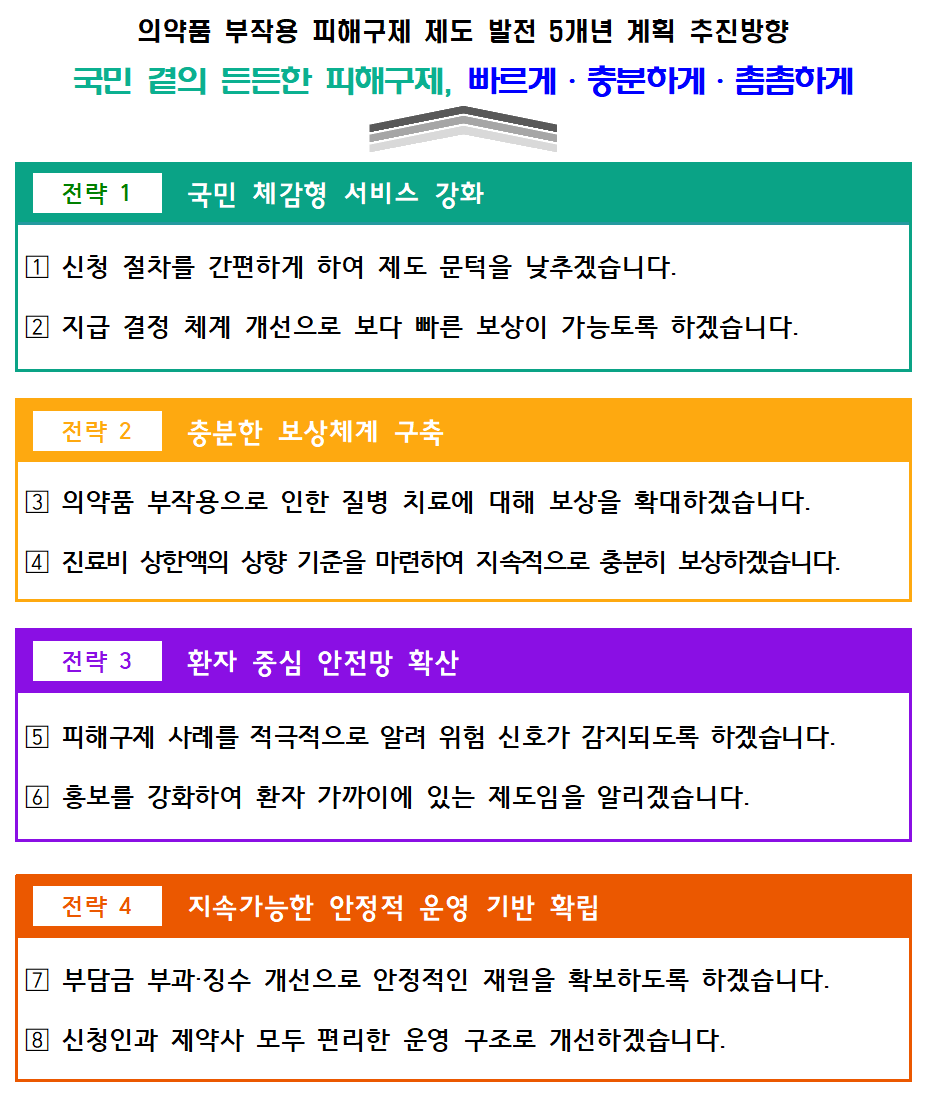 의약품 부작용 피해구제 제도 발전 5개년 계획 추진방향

국민 곁의 든든한 피해구제, 빠르게 · 충분하게 · 촘촘하게

전략 1 국민 체감형 서비스 강화

1 신청 절차를 간편하게 하여 제도 문턱을 낮추겠습니다.

2 지급 결정 체계 개선으로 보다 빠른 보상이 가능토록 하겠습니다.

전략 2 충분한 보상체계 구축

3 의약품 부작용으로 인한 질병 치료에 대해 보상을 확대하겠습니다.

4 진료비 상한액의 상향 기준을 마련하여 지속적으로 충분히 보상하겠습니다.

전략 3 환자 중심 안전망 확산

5 피해구제 사례를 적극적으로 알려 위험 신호가 감지되도록 하겠습니다.

6 홍보를 강화하여 환자 가까이에 있는 제도임을 알리겠습니다.

전략 4 지속가능한 안정적 운영 기반 확립

7 부담금 부과·징수 개선으로 안정적인 재원을 확보하도록 하겠습니다.

8 신청인과 제약사 모두 편리한 운영 구조로 개선하겠습니다.